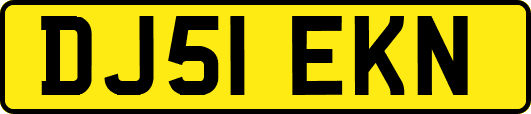 DJ51 EKN